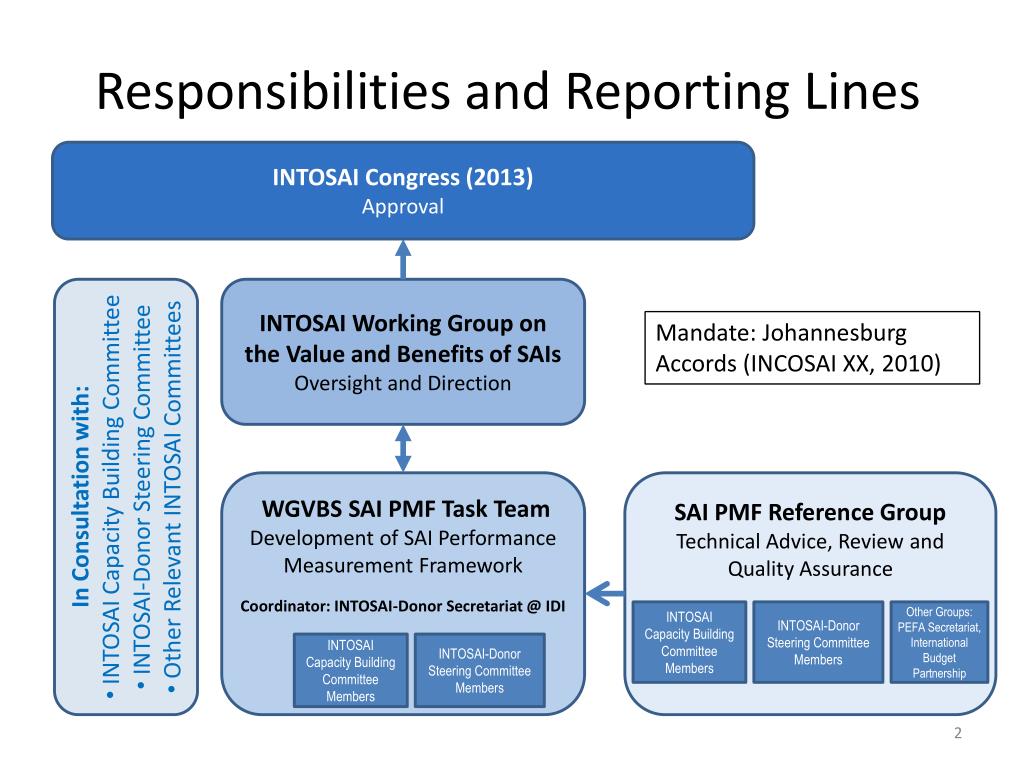 Responsibilities and Reporting Lines

INTOSAI Congress (2013)
Approval

In Consultation with:
• INTOSAI Capacity Building Committee
• INTOSAI-Donor Steering Committee
• Other Relevant INTOSAI Committees

INTOSAI Working Group on the Value and Benefits of SAIs
Oversight and Direction

Mandate: Johannesburg Accords (INCOSAI XX, 2010)

WGVBS SAI PMF Task Team
Development of SAI Performance Measurement Framework

Coordinator: INTOSAI-Donor Secretariat @ IDI

INTOSAI Capacity Building Committee Members

INTOSAI-Donor Steering Committee Members

SAI PMF Reference Group
Technical Advice, Review and Quality Assurance

INTOSAI Capacity Building Committee Members

INTOSAI-Donor Steering Committee Members

Other Groups: PEFA Secretariat, International Budget Partnership

2